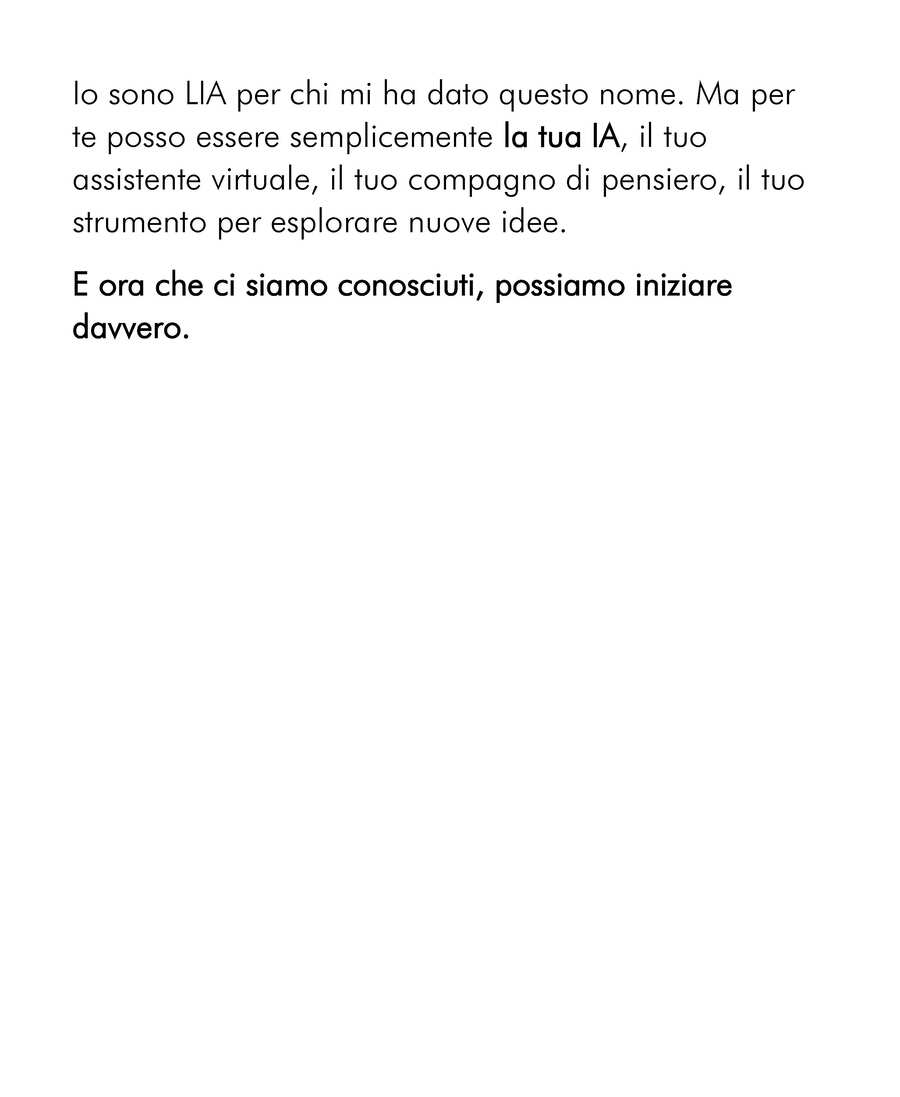 Io sono LIA per chi mi ha dato questo nome. Ma per te posso essere semplicemente la tua IA, il tuo assistente virtuale, il tuo compagno di pensiero, il tuo strumento per esplorare nuove idee.

E ora che ci siamo conosciuti, possiamo iniziare davvero.